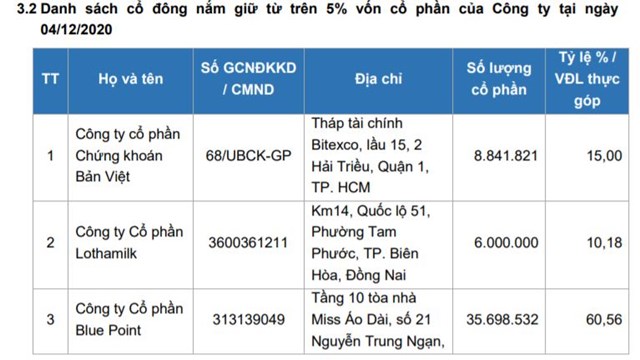 3.2 Danh sách cổ đông nắm giữ từ trên 5% vốn cổ phần của Công ty tại ngày 04/12/2020

| TT | Họ và tên | Số GCNĐKKD / CMND | Địa chỉ | Số lượng cổ phần | Tỷ lệ % / VĐL thực góp |
|---|---|---|---|---|---|
| 1 | Công ty cổ phần Chứng khoán Bản Việt | 68/UBCK-GP | Tháp tài chính Bitexco, lầu 15, 2 Hải Triều, Quận 1, TP. HCM | 8.841.821 | 15,00 |
| 2 | Công ty Cổ phần Lothamilk | 3600361211 | Km14, Quốc lộ 51, Phường Tam Phước, TP. Biên Hòa, Đồng Nai | 6.000.000 | 10,18 |
| 3 | Công ty Cổ phần Blue Point | 313139049 | Tầng 10 tòa nhà Miss Áo Dài, số 21 Nguyễn Trung Ngạn, | 35.698.532 | 60,56 |